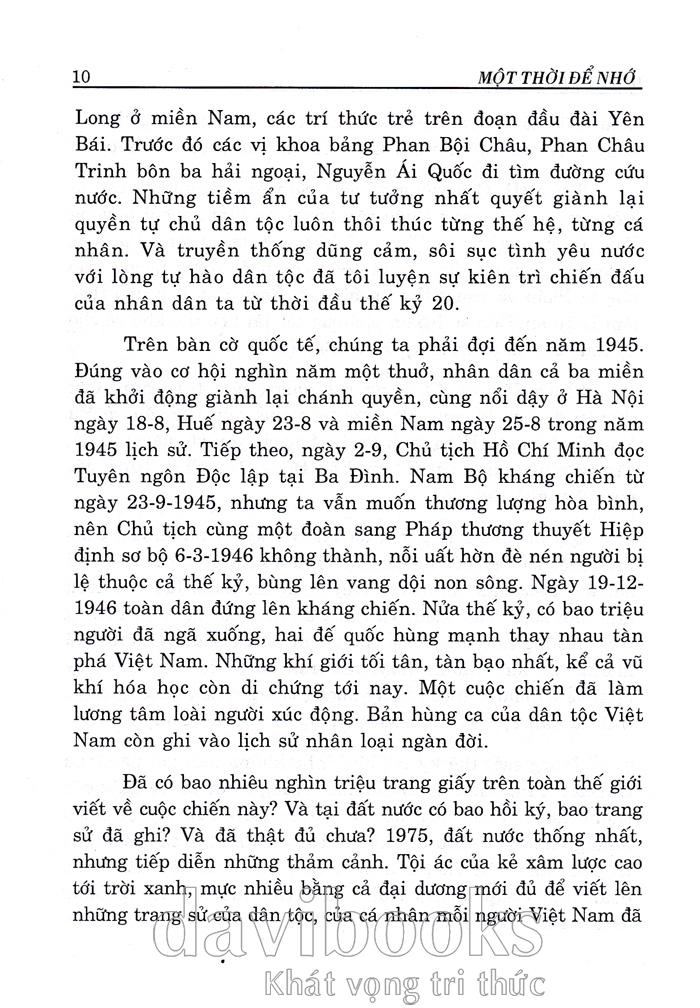 10 MỘT THỜI ĐỂ NHỚ

Long ở miền Nam, các trí thức trẻ trên đoạn đầu đài Yên Bái. Trước đó các vị khoa bảng Phan Bội Châu, Phan Châu Trinh bôn ba hải ngoại, Nguyễn Ái Quốc đi tìm đường cứu nước. Những tiềm ẩn của tư tưởng nhất quyết giành lại quyền tự chủ dân tộc luôn thôi thúc từng thế hệ, từng cá nhân. Và truyền thống dũng cảm, sôi sục tình yêu nước với lòng tự hào dân tộc đã tôi luyện sự kiên trì chiến đấu của nhân dân ta từ thời đầu thế kỷ 20.

Trên bàn cờ quốc tế, chúng ta phải đợi đến năm 1945. Đúng vào cơ hội nghìn năm một thuở, nhân dân cả ba miền đã khởi động giành lại chánh quyền, cùng nổi dậy ở Hà Nội ngày 18-8, Huế ngày 23-8 và miền Nam ngày 25-8 trong năm 1945 lịch sử. Tiếp theo, ngày 2-9, Chủ tịch Hồ Chí Minh đọc Tuyên ngôn Độc lập tại Ba Đình. Nam Bộ kháng chiến từ ngày 23-9-1945, nhưng ta vẫn muốn thương lượng hòa bình, nên Chủ tịch cùng một đoàn sang Pháp thương thuyết Hiệp định sơ bộ 6-3-1946 không thành, nỗi uất hờn đè nén người bị lệ thuộc cả thế kỷ, bùng lên vang dội non sông. Ngày 19-12-1946 toàn dân đứng lên kháng chiến. Nửa thế kỷ, có bao triệu người đã ngã xuống, hai đế quốc hùng mạnh thay nhau tàn phá Việt Nam. Những khí giới tối tân, tàn bạo nhất, kể cả vũ khí hóa học còn di chứng tới nay. Một cuộc chiến đã làm lương tâm loài người xúc động. Bản hùng ca của dân tộc Việt Nam còn ghi vào lịch sử nhân loại ngàn đời.

Đã có bao nhiêu nghìn triệu trang giấy trên toàn thế giới viết về cuộc chiến này? Và tại đất nước có bao hồi ký, bao trang sử đã ghi? Và đã thật đủ chưa? 1975, đất nước thống nhất, nhưng tiếp diễn những thảm cảnh. Tội ác của kẻ xâm lược cao tới trời xanh, mực nhiều bằng cả đại dương mới đủ để viết lên những trang sử của dân tộc, của cá nhân mỗi người Việt Nam đã

davibooks
Khát vọng tri thức